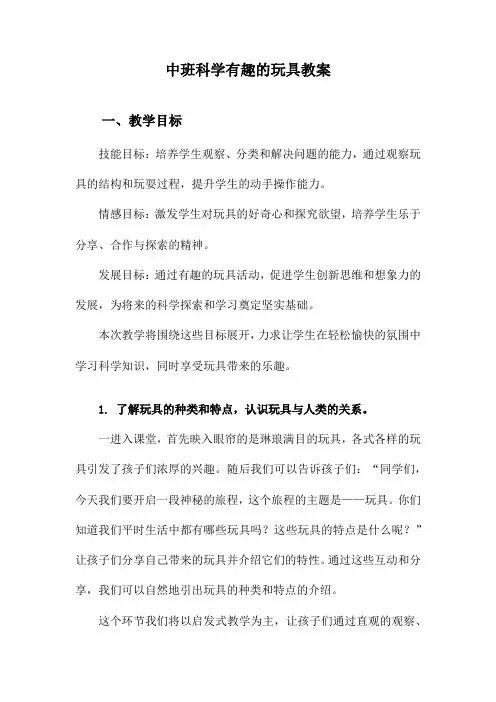 中班科学有趣的玩具教案

一、教学目标

技能目标：培养学生观察、分类和解决问题的能力，通过观察玩具的结构和玩耍过程，提升学生的动手操作能力。

情感目标：激发学生对玩具的好奇心和探究欲望，培养学生乐于分享、合作与探索的精神。

发展目标：通过有趣的玩具活动，促进学生创新思维和想象力的发展，为将来的科学探索和学习奠定坚实基础。

本次教学将围绕这些目标展开，力求让学生在轻松愉快的氛围中学习科学知识，同时享受玩具带来的乐趣。

1. 了解玩具的种类和特点，认识玩具与人类的关系。

一进入课堂，首先映入眼帘的是琳琅满目的玩具，各式各样的玩具引发了孩子们浓厚的兴趣。随后我们可以告诉孩子们：“同学们，今天我们要开启一段神秘的旅程，这个旅程的主题是——玩具。你们知道我们平时生活中都有哪些玩具吗？这些玩具的特点是什么呢？”让孩子们分享自己带来的玩具并介绍它们的特性。通过这些互动和分享，我们可以自然地引出玩具的种类和特点的介绍。

这个环节我们将以启发式教学为主，让孩子们通过直观的观察、